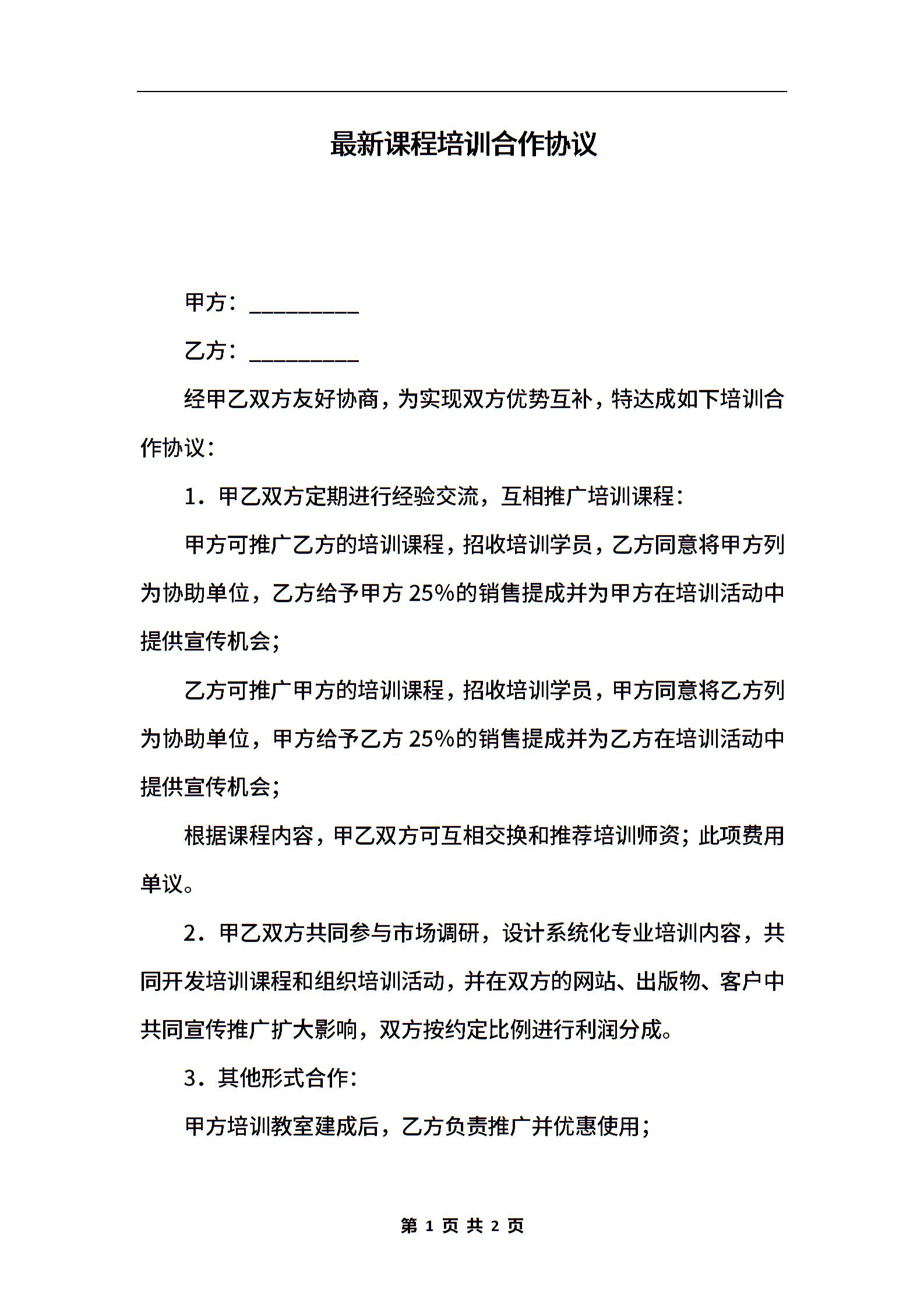 最新课程培训合作协议

甲方：__________

乙方：__________

经甲乙双方友好协商，为实现双方优势互补，特达成如下培训合作协议：

1．甲乙双方定期进行经验交流，互相推广培训课程：

甲方可推广乙方的培训课程，招收培训学员，乙方同意将甲方列为协助单位，乙方给予甲方 25%的销售提成并为甲方在培训活动中提供宣传机会；

乙方可推广甲方的培训课程，招收培训学员，甲方同意将乙方列为协助单位，甲方给予乙方 25%的销售提成并为乙方在培训活动中提供宣传机会；

根据课程内容，甲乙双方可互相交换和推荐培训师资；此项费用单议。

2．甲乙双方共同参与市场调研，设计系统化专业培训内容，共同开发培训课程和组织培训活动，并在双方的网站、出版物、客户中共同宣传推广扩大影响，双方按约定比例进行利润分成。

3．其他形式合作：

甲方培训教室建成后，乙方负责推广并优惠使用；

第 1 页 共 2 页